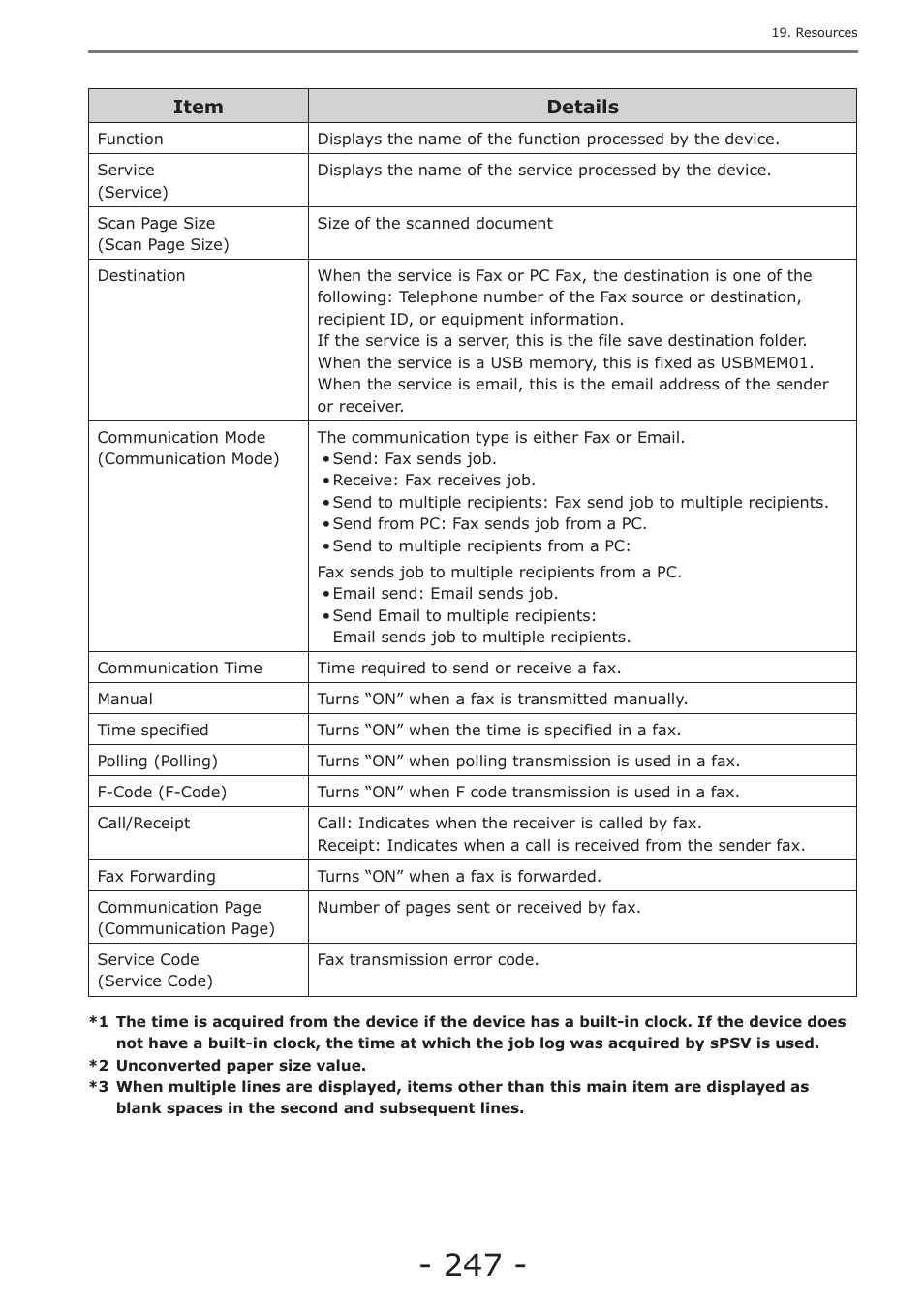 19. Resources

| Item | Details |
|---|---|
| Function | Displays the name of the function processed by the device. |
| Service (Service) | Displays the name of the service processed by the device. |
| Scan Page Size (Scan Page Size) | Size of the scanned document |
| Destination | When the service is Fax or PC Fax, the destination is one of the following: Telephone number of the Fax source or destination, recipient ID, or equipment information. If the service is a server, this is the file save destination folder. When the service is a USB memory, this is fixed as USBMEM01. When the service is email, this is the email address of the sender or receiver. |
| Communication Mode (Communication Mode) | The communication type is either Fax or Email. • Send: Fax sends job. • Receive: Fax receives job. • Send to multiple recipients: Fax send job to multiple recipients. • Send from PC: Fax sends job from a PC. • Send to multiple recipients from a PC: Fax sends job to multiple recipients from a PC. • Email send: Email sends job. • Send Email to multiple recipients: Email sends job to multiple recipients. |
| Communication Time | Time required to send or receive a fax. |
| Manual | Turns “ON” when a fax is transmitted manually. |
| Time specified | Turns “ON” when the time is specified in a fax. |
| Polling (Polling) | Turns “ON” when polling transmission is used in a fax. |
| F-Code (F-Code) | Turns “ON” when F code transmission is used in a fax. |
| Call/Receipt | Call: Indicates when the receiver is called by fax. Receipt: Indicates when a call is received from the sender fax. |
| Fax Forwarding | Turns “ON” when a fax is forwarded. |
| Communication Page (Communication Page) | Number of pages sent or received by fax. |
| Service Code (Service Code) | Fax transmission error code. |

*1 The time is acquired from the device if the device has a built-in clock. If the device does not have a built-in clock, the time at which the job log was acquired by sPSV is used.
*2 Unconverted paper size value.
*3 When multiple lines are displayed, items other than this main item are displayed as blank spaces in the second and subsequent lines.

- 247 -